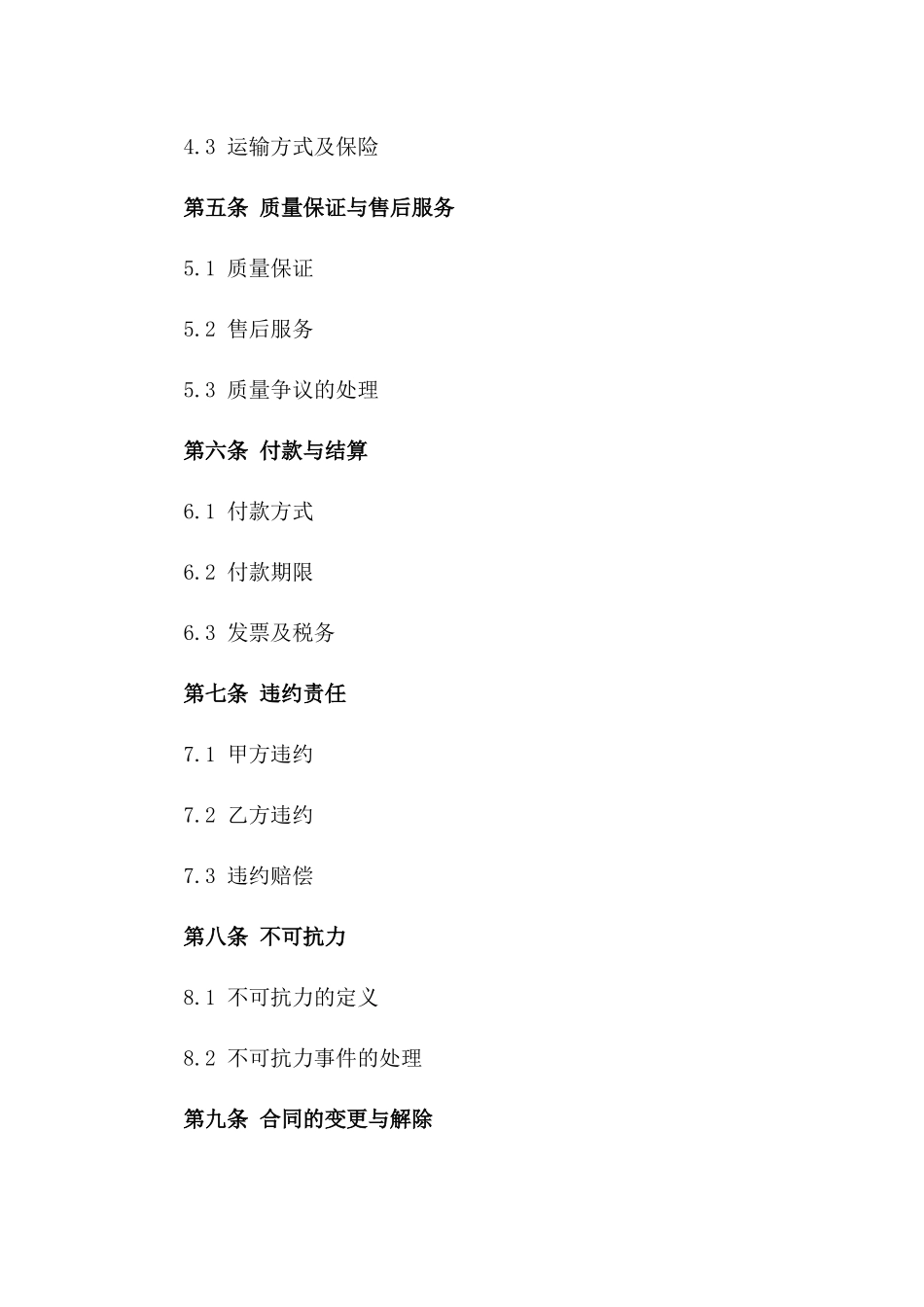 4.3 运输方式及保险

第五条 质量保证与售后服务

5.1 质量保证

5.2 售后服务

5.3 质量争议的处理

第六条 付款与结算

6.1 付款方式

6.2 付款期限

6.3 发票及税务

第七条 违约责任

7.1 甲方违约

7.2 乙方违约

7.3 违约赔偿

第八条 不可抗力

8.1 不可抗力的定义

8.2 不可抗力事件的处理

第九条 合同的变更与解除